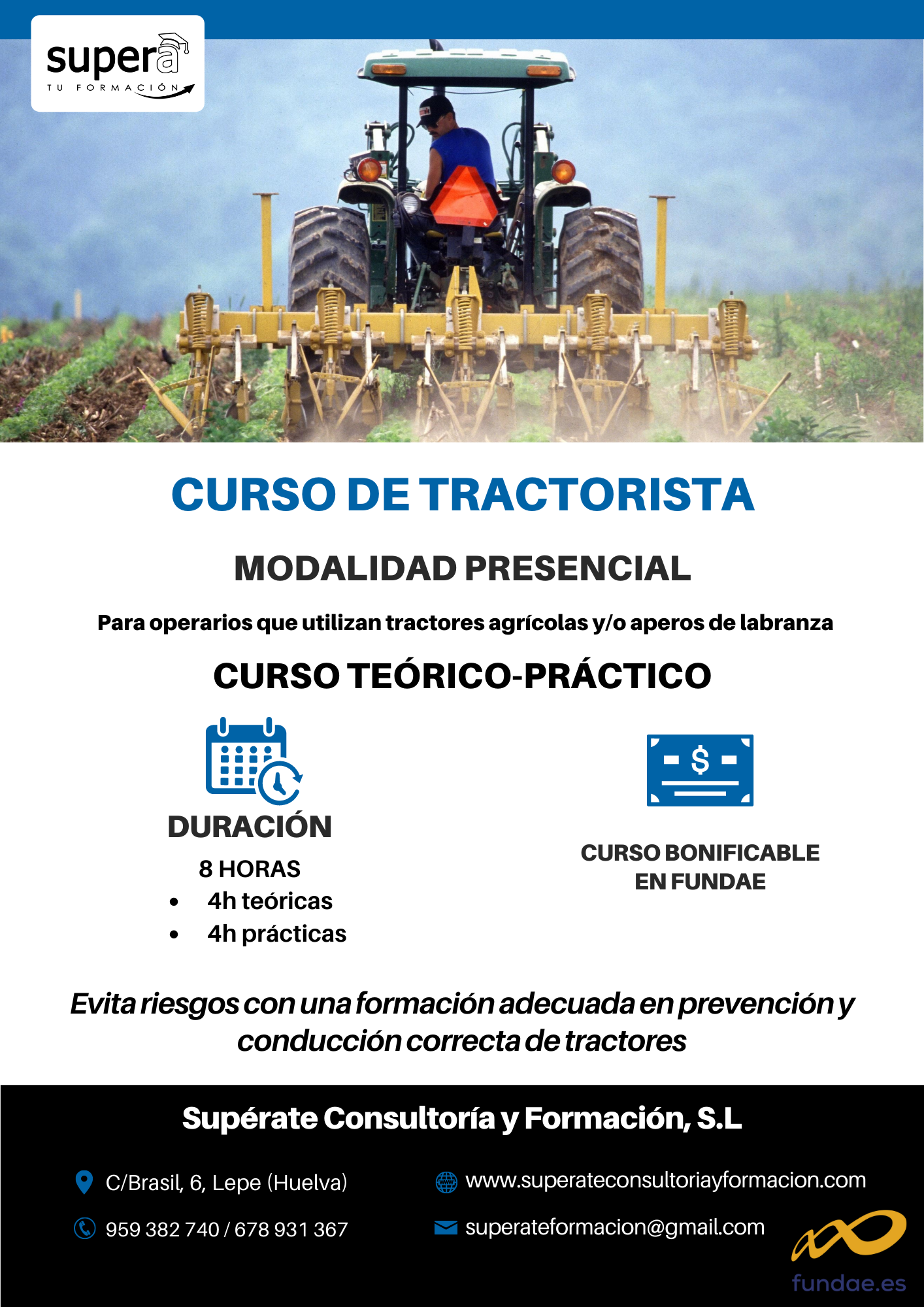 supera
TU FORMACIÓN

CURSO DE TRACTORISTA

MODALIDAD PRESENCIAL

Para operarios que utilizan tractores agrícolas y/o aperos de labranza

CURSO TEÓRICO-PRÁCTICO

DURACIÓN

8 HORAS
• 4h teóricas
• 4h prácticas

$

CURSO BONIFICABLE
EN FUNDAE

Evita riesgos con una formación adecuada en prevención y conducción correcta de tractores

Supérate Consultoría y Formación, S.L

C/Brasil, 6, Lepe (Huelva)

959 382 740 / 678 931 367

www.superateconsultoriayformacion.com

superateformacion@gmail.com

fundae.es